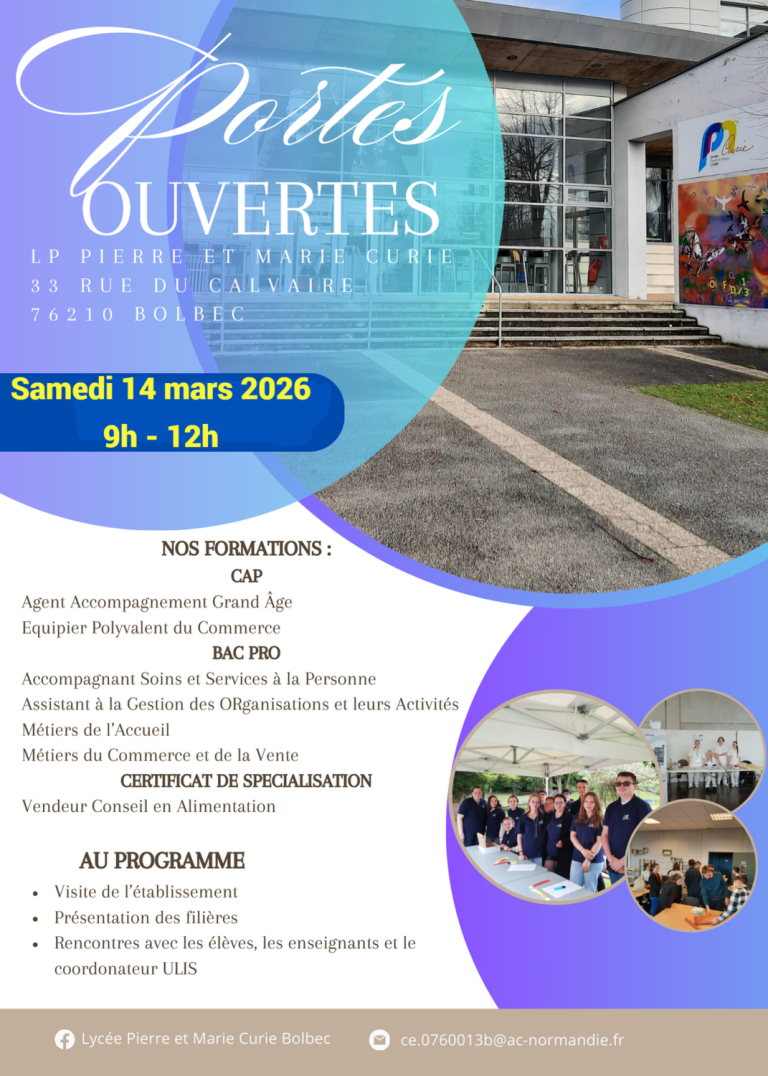 Portes
OUVERTES
LP PIERRE ET MARIE CURIE
33 RUE DU CALVAIRE
76210 BOLBEC

Samedi 14 mars 2026
9h - 12h

NOS FORMATIONS :
CAP
Agent Accompagnement Grand Âge
Equipier Polyvalent du Commerce
BAC PRO
Accompagnant Soins et Services à la Personne
Assistant à la Gestion des ORganisations et leurs Activités
Métiers de l'Accueil
Métiers du Commerce et de la Vente
CERTIFICAT DE SPECIALISATION
Vendeur Conseil en Alimentation

AU PROGRAMME
• Visite de l'établissement
• Présentation des filières
• Rencontres avec les élèves, les enseignants et le coordonateur ULIS

Lycée Pierre et Marie Curie Bolbec
ce.0760013b@ac-normandie.fr